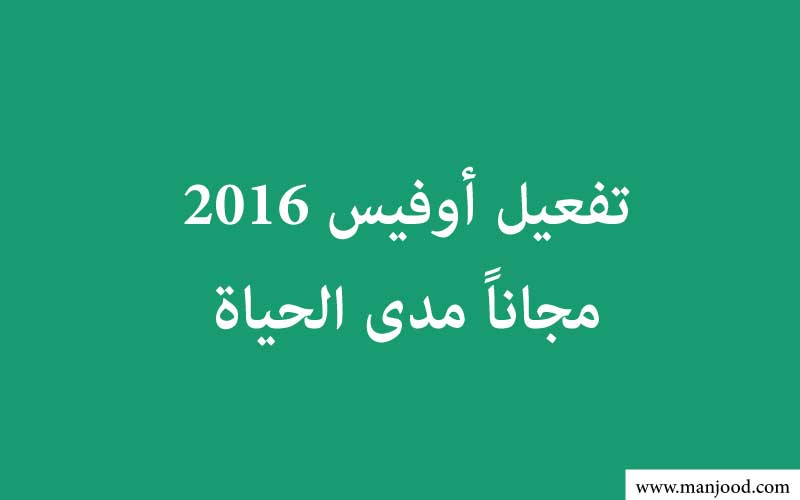 تفعيل أوفيس 2016
مجاناً مدى الحياة

www.manjood.com